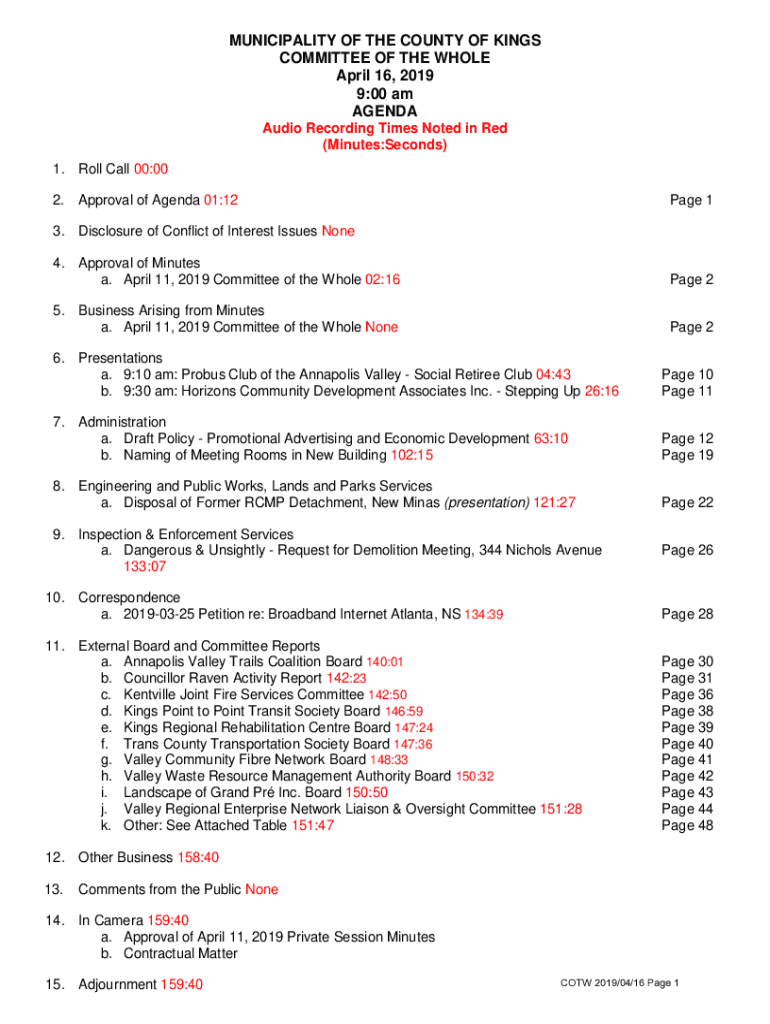 MUNICIPALITY OF THE COUNTY OF KINGS
COMMITTEE OF THE WHOLE
April 16, 2019
9:00 am
AGENDA
Audio Recording Times Noted in Red
(Minutes:Seconds)

1. Roll Call 00:00

2. Approval of Agenda 01:12 Page 1

3. Disclosure of Conflict of Interest Issues None

4. Approval of Minutes
a. April 11, 2019 Committee of the Whole 02:16 Page 2

5. Business Arising from Minutes
a. April 11, 2019 Committee of the Whole None Page 2

6. Presentations
a. 9:10 am: Probus Club of the Annapolis Valley - Social Retiree Club 04:43 Page 10
b. 9:30 am: Horizons Community Development Associates Inc. - Stepping Up 26:16 Page 11

7. Administration
a. Draft Policy - Promotional Advertising and Economic Development 63:10 Page 12
b. Naming of Meeting Rooms in New Building 102:15 Page 19

8. Engineering and Public Works, Lands and Parks Services
a. Disposal of Former RCMP Detachment, New Minas (presentation) 121:27 Page 22

9. Inspection & Enforcement Services
a. Dangerous & Unsightly - Request for Demolition Meeting, 344 Nichols Avenue 133:07 Page 26

10. Correspondence
a. 2019-03-25 Petition re: Broadband Internet Atlanta, NS 134:39 Page 28

11. External Board and Committee Reports
a. Annapolis Valley Trails Coalition Board 140:01 Page 30
b. Councillor Raven Activity Report 142:23 Page 31
c. Kentville Joint Fire Services Committee 142:50 Page 36
d. Kings Point to Point Transit Society Board 146:59 Page 38
e. Kings Regional Rehabilitation Centre Board 147:24 Page 39
f. Trans County Transportation Society Board 147:36 Page 40
g. Valley Community Fibre Network Board 148:33 Page 41
h. Valley Waste Resource Management Authority Board 150:32 Page 42
i. Landscape of Grand Pré Inc. Board 150:50 Page 43
j. Valley Regional Enterprise Network Liaison & Oversight Committee 151:28 Page 44
k. Other: See Attached Table 151:47 Page 48

12. Other Business 158:40

13. Comments from the Public None

14. In Camera 159:40
a. Approval of April 11, 2019 Private Session Minutes
b. Contractual Matter

15. Adjournment 159:40

COTW 2019/04/16 Page 1